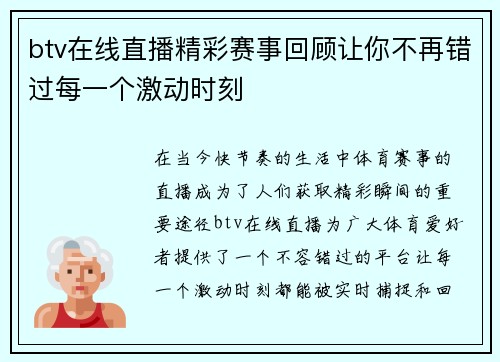 btv在线直播精彩赛事回顾让你不再错过每一个激动时刻

在当今快节奏的生活中体育赛事的直播成为了人们获取精彩瞬间的重要途径btv在线直播为广大体育爱好者提供了一个不容错过的平台让每一个激动时刻都能被实时捕捉和回